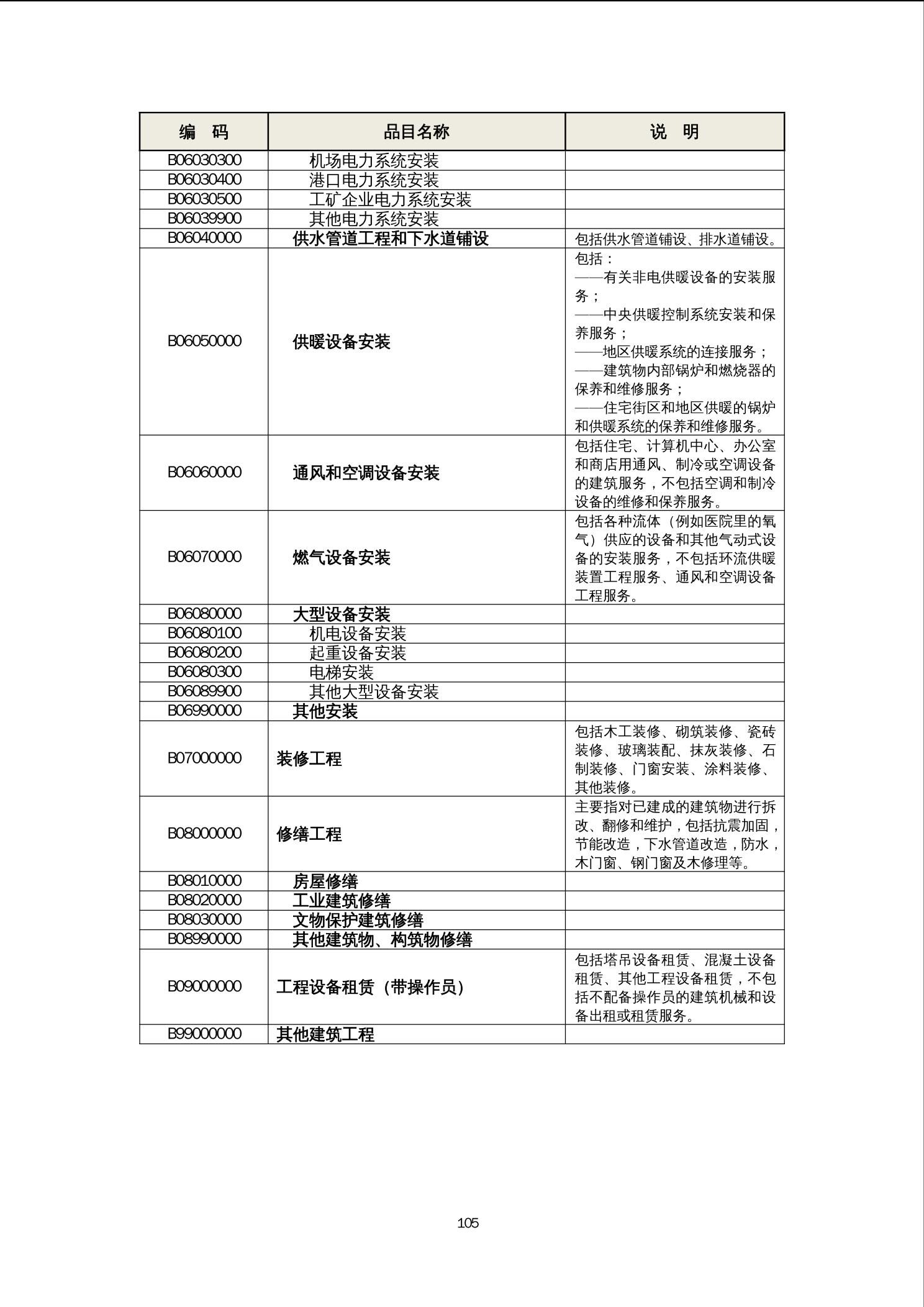 | 编　码 | 品目名称 | 说　明 |
|---|---|---|
| B06030300 | 机场电力系统安装 | |
| B06030400 | 港口电力系统安装 | |
| B06030500 | 工矿企业电力系统安装 | |
| B06039900 | 其他电力系统安装 | |
| B06040000 | 供水管道工程和下水道铺设 | 包括供水管道铺设、排水道铺设。 |
| B06050000 | 供暖设备安装 | 包括：——有关非电供暖设备的安装服务；——中央供暖控制系统安装和保养服务；——地区供暖系统的连接服务；——建筑物内部锅炉和燃烧器的保养和维修服务；——住宅街区和地区供暖的锅炉和供暖系统的保养和维修服务。 |
| B06060000 | 通风和空调设备安装 | 包括住宅、计算机中心、办公室和商店用通风、制冷或空调设备的建筑服务，不包括空调和制冷设备的维修和保养服务。 |
| B06070000 | 燃气设备安装 | 包括各种流体（例如医院里的氧气）供应的设备和其他气动式设备的安装服务，不包括环流供暖装置工程服务、通风和空调设备工程服务。 |
| B06080000 | 大型设备安装 | |
| B06080100 | 机电设备安装 | |
| B06080200 | 起重设备安装 | |
| B06080300 | 电梯安装 | |
| B06089900 | 其他大型设备安装 | |
| B06990000 | 其他安装 | |
| B07000000 | 装修工程 | 包括木工装修、砌筑装修、瓷砖装修、玻璃装配、抹灰装修、石制装修、门窗安装、涂料装修、其他装修。 |
| B08000000 | 修缮工程 | 主要指对已建成的建筑物进行拆改、翻修和维护，包括抗震加固，节能改造，下水管道改造，防水，木门窗、钢门窗及木修理等。 |
| B08010000 | 房屋修缮 | |
| B08020000 | 工业建筑修缮 | |
| B08030000 | 文物保护建筑修缮 | |
| B08990000 | 其他建筑物、构筑物修缮 | |
| B09000000 | 工程设备租赁（带操作员） | 包括塔吊设备租赁、混凝土设备租赁、其他工程设备租赁，不包括不配备操作员的建筑机械和设备出租或租赁服务。 |
| B99000000 | 其他建筑工程 | |

105